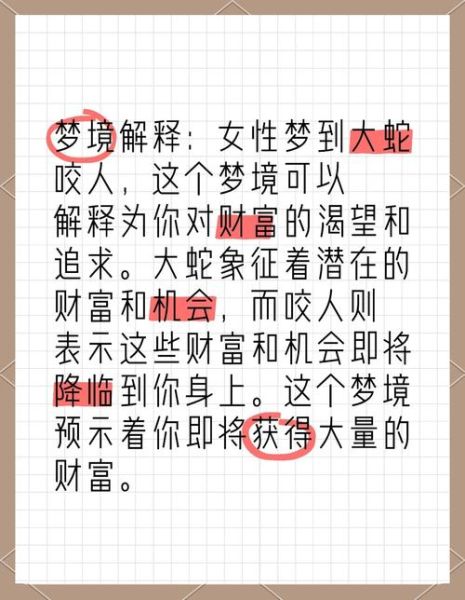 梦境解释：女性梦到大蛇咬人，这个梦境可以解释为你对财富的渴望和追求。大蛇象征着潜在的财富和机会，而咬人则表示这些财富和机会即将降临到你身上。这个梦境预示着你即将获得大量的财富。